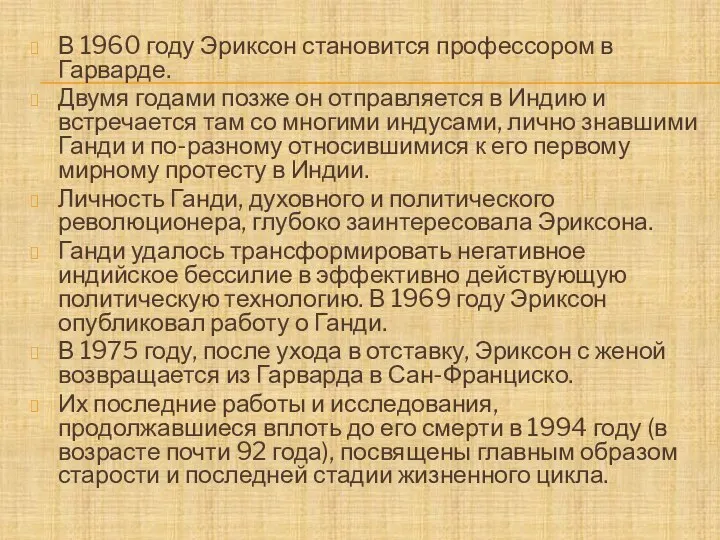 В 1960 году Эриксон становится профессором в Гарварде.

Двумя годами позже он отправляется в Индию и встречается там со многими индусами, лично знавшими Ганди и по-разному относившимися к его первому мирному протесту в Индии.

Личность Ганди, духовного и политического революционера, глубоко заинтересовала Эриксона.

Ганди удалось трансформировать негативное индийское бессилие в эффективно действующую политическую технологию. В 1969 году Эриксон опубликовал работу о Ганди.

В 1975 году, после ухода в отставку, Эриксон с женой возвращается из Гарварда в Сан-Франциско.

Их последние работы и исследования, продолжавшиеся вплоть до его смерти в 1994 году (в возрасте почти 92 года), посвящены главным образом старости и последней стадии жизненного цикла.